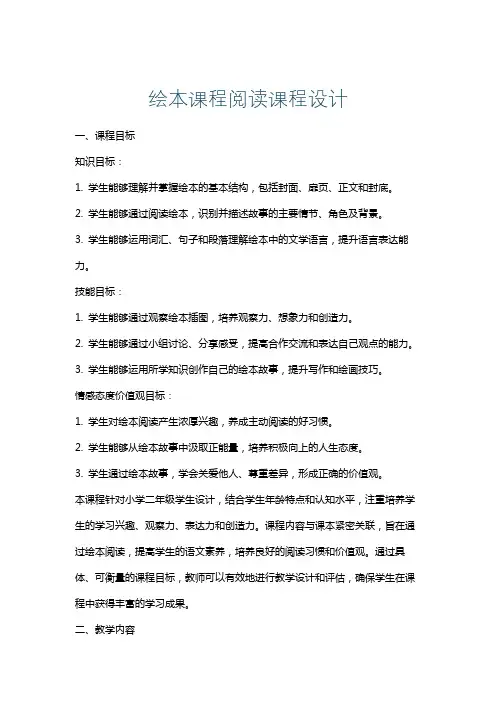 绘本课程阅读课程设计

一、课程目标

知识目标：

1. 学生能够理解并掌握绘本的基本结构，包括封面、扉页、正文和封底。

2. 学生能够通过阅读绘本，识别并描述故事的主要情节、角色及背景。

3. 学生能够运用词汇、句子和段落理解绘本中的文学语言，提升语言表达能力。

技能目标：

1. 学生能够通过观察绘本插图，培养观察力、想象力和创造力。

2. 学生能够通过小组讨论、分享感受，提高合作交流和表达自己观点的能力。

3. 学生能够运用所学知识创作自己的绘本故事，提升写作和绘画技巧。

情感态度价值观目标：

1. 学生对绘本阅读产生浓厚兴趣，养成主动阅读的好习惯。

2. 学生能够从绘本故事中汲取正能量，培养积极向上的人生态度。

3. 学生通过绘本故事，学会关爱他人、尊重差异，形成正确的价值观。

本课程针对小学二年级学生设计，结合学生年龄特点和认知水平，注重培养学生的学习兴趣、观察力、表达力和创造力。课程内容与课本紧密关联，旨在通过绘本阅读，提高学生的语文素养，培养良好的阅读习惯和价值观。通过具体、可衡量的课程目标，教师可以有效地进行教学设计和评估，确保学生在课程中获得丰富的学习成果。

二、教学内容